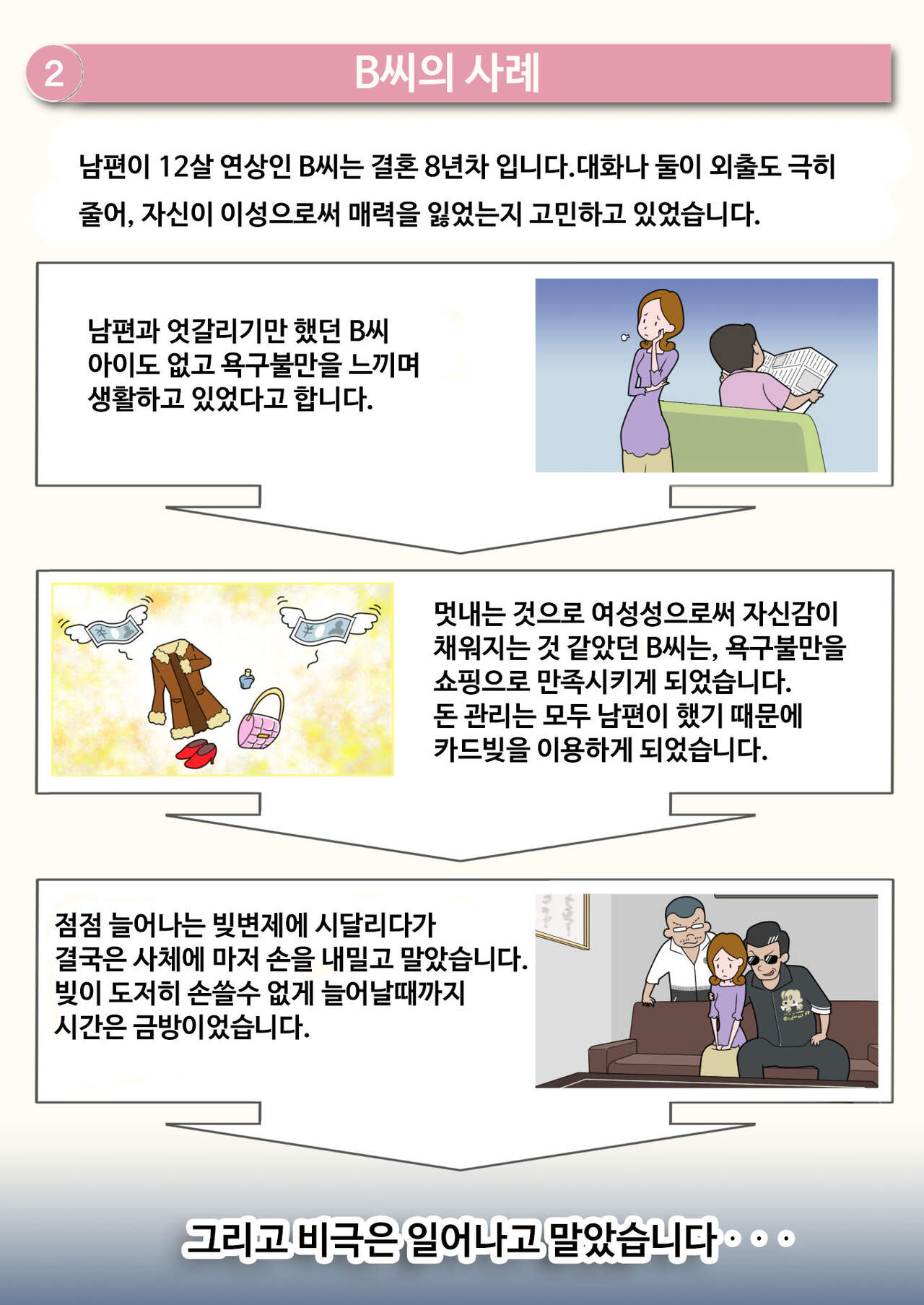 2

B씨의 사례

남편이 12살 연상인 B씨는 결혼 8년차 입니다.대화나 둘이 외출도 극히 줄어, 자신이 이성으로써 매력을 잃었는지 고민하고 있었습니다.

남편과 엇갈리기만 했던 B씨
아이도 없고 욕구불만을 느끼며
생활하고 있었다고 합니다.

멋내는 것으로 여성성으로써 자신감이
채워지는 것 같았던 B씨는, 욕구불만을
쇼핑으로 만족시키게 되었습니다.
돈 관리는 모두 남편이 했기 때문에
카드빚을 이용하게 되었습니다.

점점 늘어나는 빚변제에 시달리다가
결국은 사체에 마저 손을 내밀고 말았습니다.
빚이 도저히 손쓸수 없게 늘어날때까지
시간은 금방이었습니다.

그리고 비극은 일어나고 말았습니다・・・